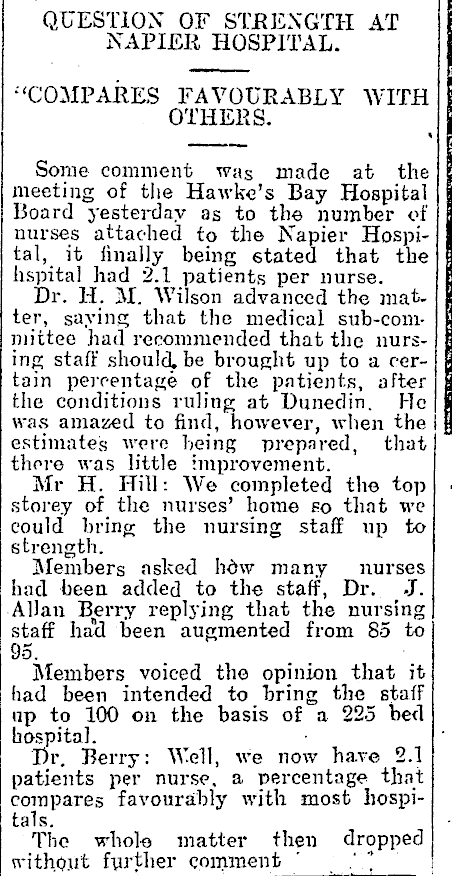 QUESTION OF STRENGTH AT NAPIER HOSPITAL.

"COMPARES FAVOURABLY WITH OTHERS.

Some comment was made at the meeting of the Hawke's Bay Hospital Board yesterday as to the number of nurses attached to the Napier Hospital, it finally being stated that the hspital had 2.1 patients per nurse.

Dr. H. M. Wilson advanced the matter, saying that the medical sub-committee had recommended that the nursing staff should be brought up to a certain percentage of the patients, after the conditions ruling at Dunedin. He was amazed to find, however, when the estimates were being prepared, that there was little improvement.

Mr H. Hill: We completed the top storey of the nurses' home so that we could bring the nursing staff up to strength.

Members asked how many nurses had been added to the staff, Dr. J. Allan Berry replying that the nursing staff had been augmented from 85 to 95.

Members voiced the opinion that it had been intended to bring the staff up to 100 on the basis of a 225 bed hospital.

Dr. Berry: Well, we now have 2.1 patients per nurse, a percentage that compares favourably with most hospitals.

The whole matter then dropped without further comment